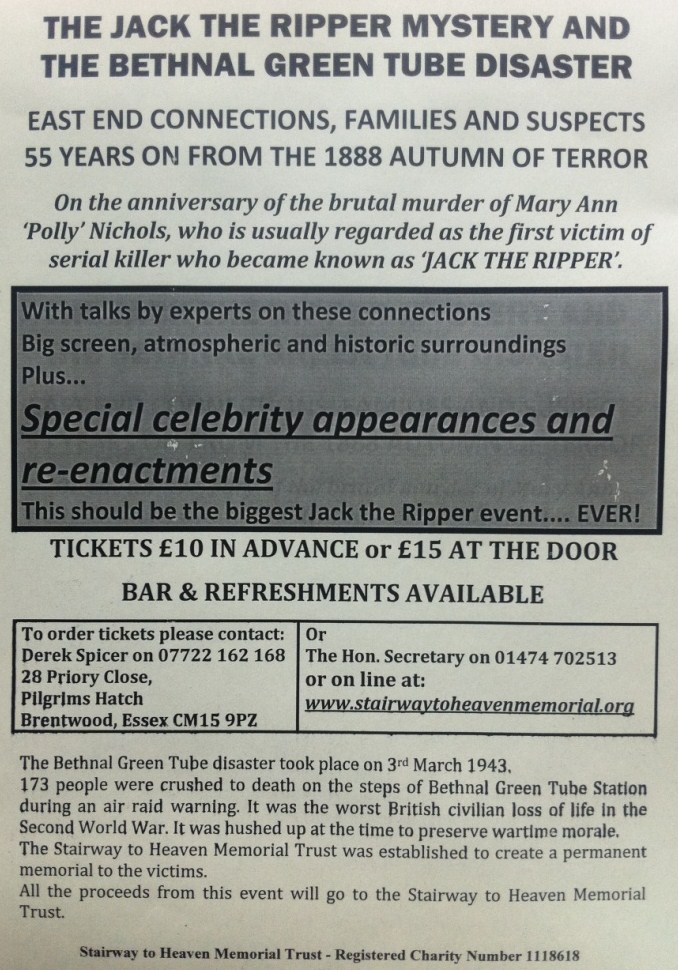 THE JACK THE RIPPER MYSTERY AND THE BETHNAL GREEN TUBE DISASTER

EAST END CONNECTIONS, FAMILIES AND SUSPECTS
55 YEARS ON FROM THE 1888 AUTUMN OF TERROR

On the anniversary of the brutal murder of Mary Ann 'Polly' Nichols, who is usually regarded as the first victim of serial killer who became known as 'JACK THE RIPPER'.

With talks by experts on these connections
Big screen, atmospheric and historic surroundings
Plus...
Special celebrity appearances and re-enactments
This should be the biggest Jack the Ripper event.... EVER!

TICKETS £10 IN ADVANCE or £15 AT THE DOOR

BAR & REFRESHMENTS AVAILABLE

| To order tickets please contact: Derek Spicer on 07722 162 168 28 Priory Close, Pilgrims Hatch Brentwood, Essex CM15 9PZ | Or The Hon. Secretary on 01474 702513 or on line at: www.stairwaytoheavenmemorial.org |
|---|---|

The Bethnal Green Tube disaster took place on 3rd March 1943.
173 people were crushed to death on the steps of Bethnal Green Tube Station during an air raid warning. It was the worst British civilian loss of life in the Second World War. It was hushed up at the time to preserve wartime morale.
The Stairway to Heaven Memorial Trust was established to create a permanent memorial to the victims.
All the proceeds from this event will go to the Stairway to Heaven Memorial Trust.

Stairway to Heaven Memorial Trust - Registered Charity Number 1118618